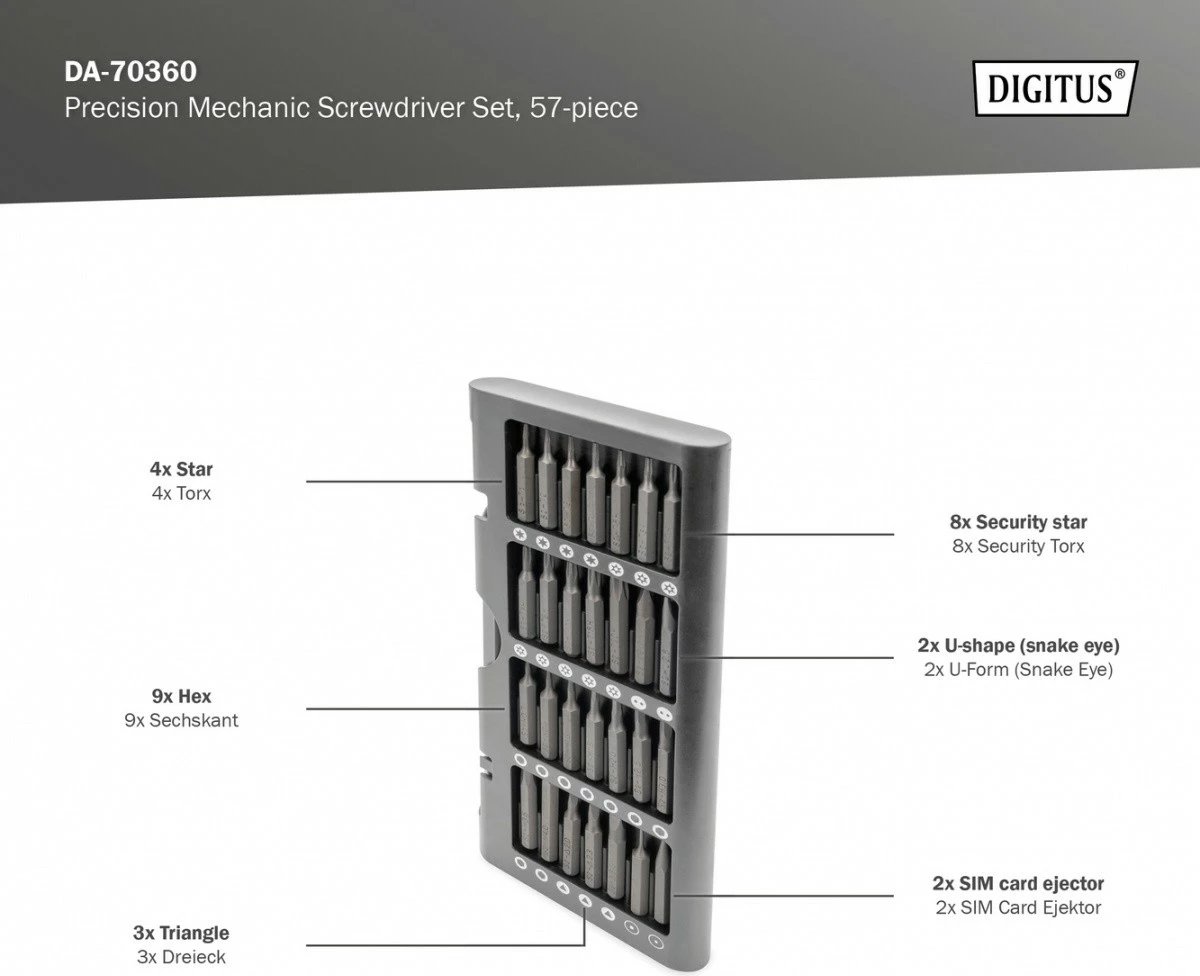 DA-70360
Precision Mechanic Screwdriver Set, 57-piece

DIGITUS®

4x Star
4x Torx

9x Hex
9x Sechskant

3x Triangle
3x Dreieck

8x Security star
8x Security Torx

2x U-shape (snake eye)
2x U-Form (Snake Eye)

2x SIM card ejector
2x SIM Card Ejektor